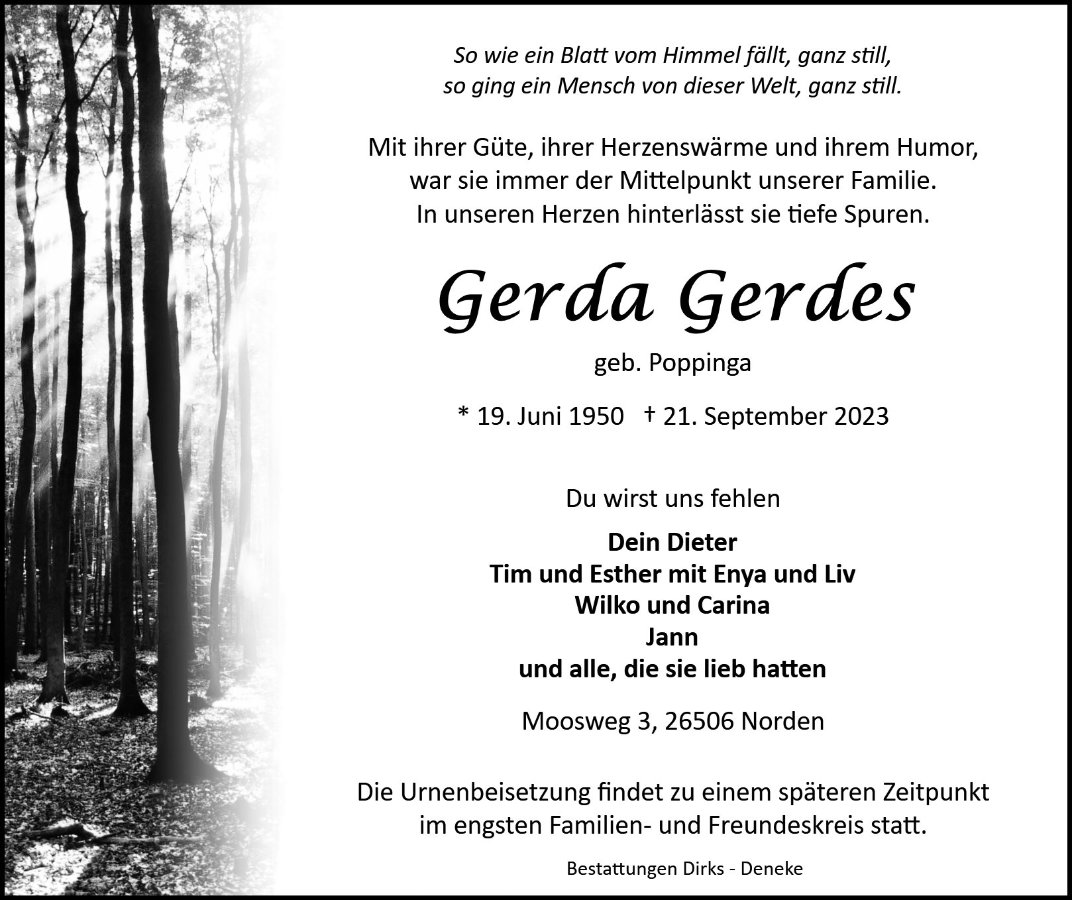 So wie ein Blatt vom Himmel fällt, ganz still,
so ging ein Mensch von dieser Welt, ganz still.

Mit ihrer Güte, ihrer Herzenswärme und ihrem Humor,
war sie immer der Mittelpunkt unserer Familie.
In unseren Herzen hinterlässt sie tiefe Spuren.

Gerda Gerdes

geb. Poppinga

* 19. Juni 1950 † 21. September 2023

Du wirst uns fehlen

Dein Dieter
Tim und Esther mit Enya und Liv
Wilko und Carina
Jann
und alle, die sie lieb hatten

Moosweg 3, 26506 Norden

Die Urnenbeisetzung findet zu einem späteren Zeitpunkt im engsten Familien- und Freundeskreis statt.

Bestattungen Dirks - Deneke